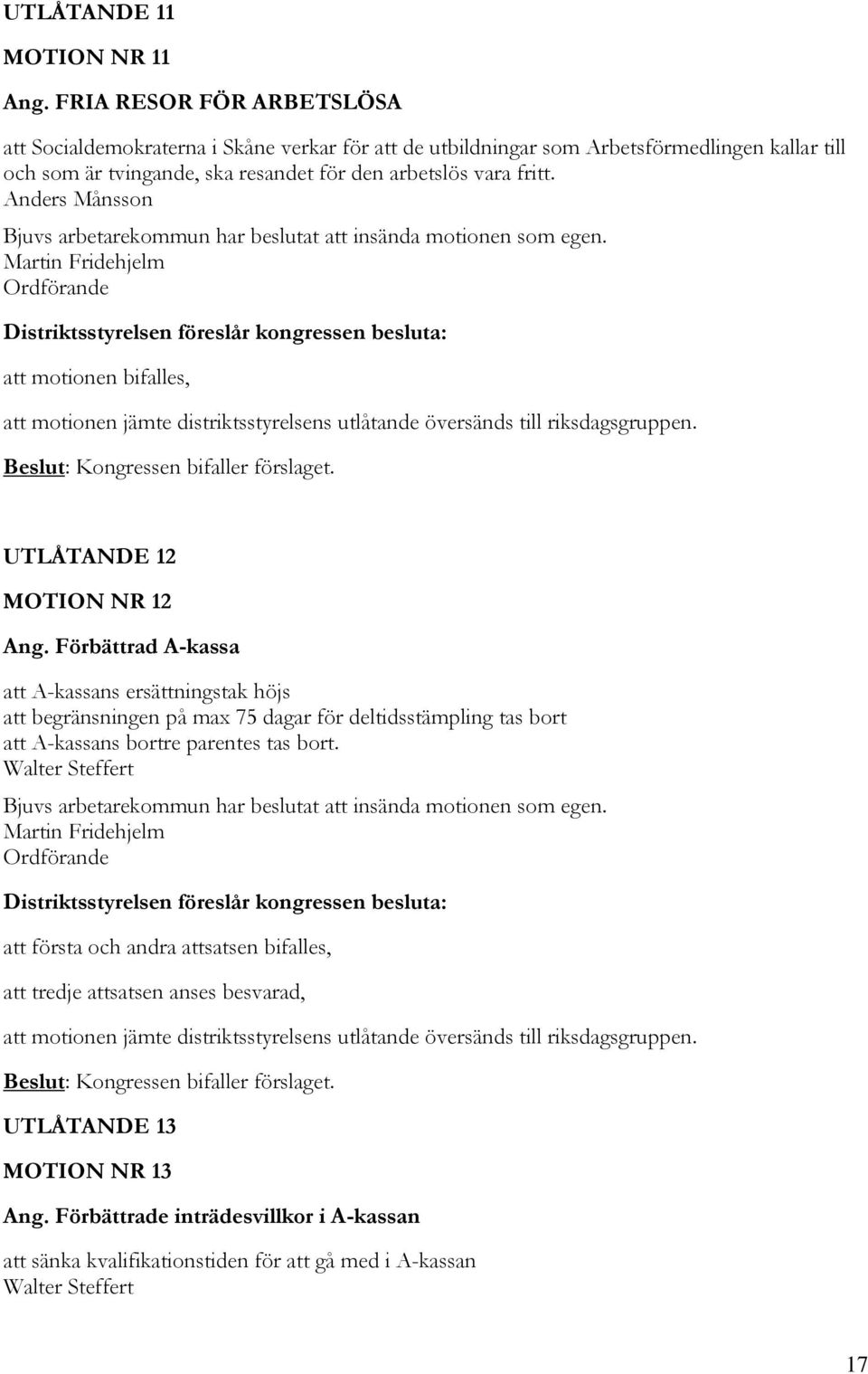 UTLÅTANDE 11

MOTION NR 11

Ang. FRIA RESOR FÖR ARBETSLÖSA

att Socialdemokraterna i Skåne verkar för att de utbildningar som Arbetsförmedlingen kallar till och som är tvingande, ska resandet för den arbetslös vara fritt.
Anders Månsson

Bjuvs arbetarekommun har beslutat att insända motionen som egen.
Martin Fridehjelm
Ordförande

Distriktsstyrelsen föreslår kongressen besluta:

att motionen bifalles,

att motionen jämte distriktsstyrelsens utlåtande översänds till riksdagsgruppen.

Beslut: Kongressen bifaller förslaget.

UTLÅTANDE 12

MOTION NR 12

Ang. Förbättrad A-kassa

att A-kassans ersättningstak höjs
att begränsningen på max 75 dagar för deltidsstämpling tas bort
att A-kassans bortre parentes tas bort.
Walter Steffert

Bjuvs arbetarekommun har beslutat att insända motionen som egen.
Martin Fridehjelm
Ordförande

Distriktsstyrelsen föreslår kongressen besluta:

att första och andra attsatsen bifalles,

att tredje attsatsen anses besvarad,

att motionen jämte distriktsstyrelsens utlåtande översänds till riksdagsgruppen.

Beslut: Kongressen bifaller förslaget.

UTLÅTANDE 13

MOTION NR 13

Ang. Förbättrade inträdesvillkor i A-kassan

att sänka kvalifikationstiden för att gå med i A-kassan
Walter Steffert

17